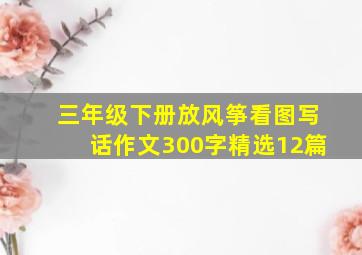 三年级下册放风筝看图写话作文300字精选12篇